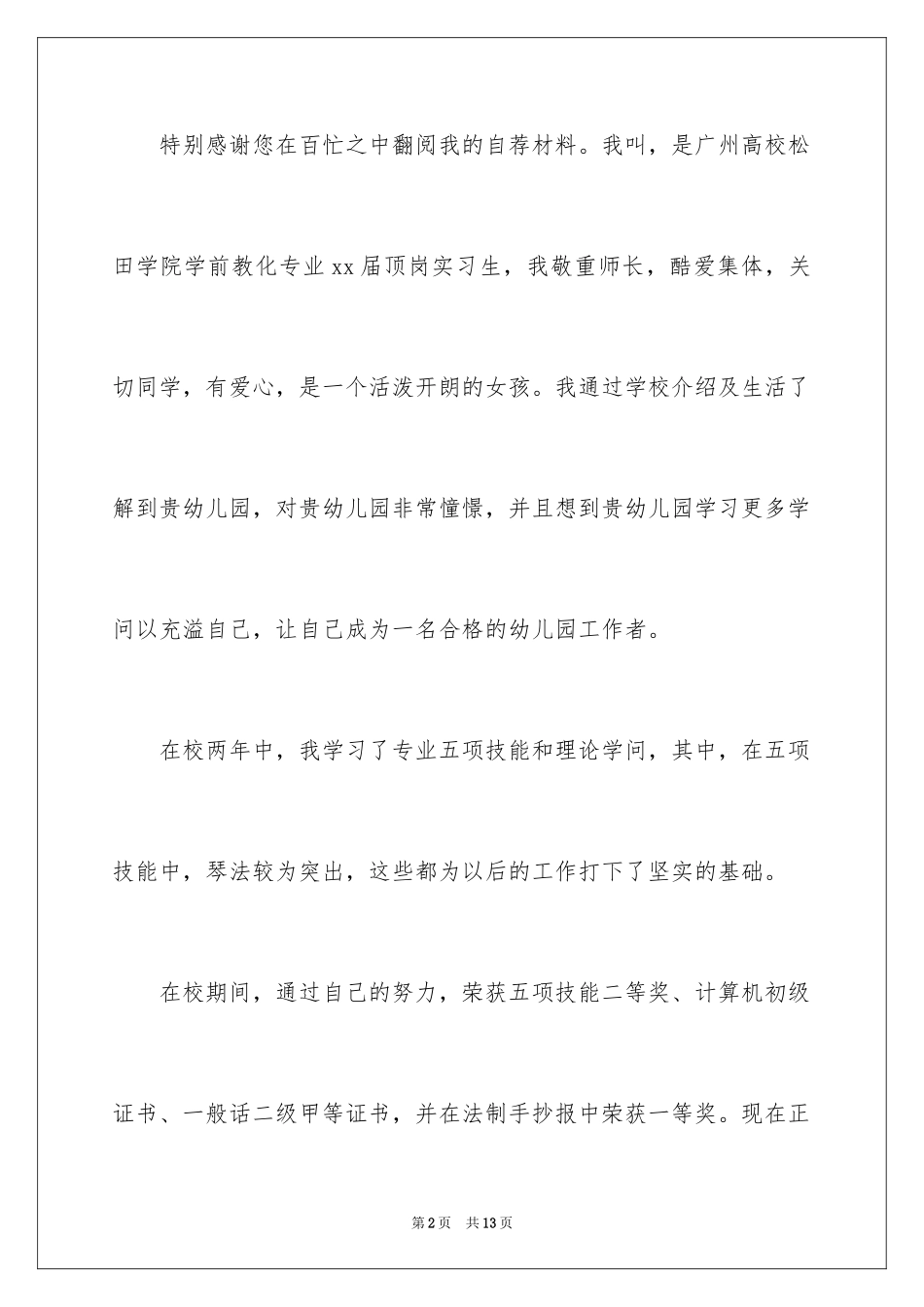 特别感谢您在百忙之中翻阅我的自荐材料。我叫，是广州高校松田学院学前教化专业xx届顶岗实习生，我敬重师长，酷爱集体，关切同学，有爱心，是一个活泼开朗的女孩。我通过学校介绍及生活了解到贵幼儿园，对贵幼儿园非常憧憬，并且想到贵幼儿园学习更多学问以充溢自己，让自己成为一名合格的幼儿园工作者。

在校两年中，我学习了专业五项技能和理论学问，其中，在五项技能中，琴法较为突出，这些都为以后的工作打下了坚实的基础。

在校期间，通过自己的努力，荣获五项技能二等奖、计算机初级证书、一般话二级甲等证书，并在法制手抄报中荣获一等奖。现在正

第2页 共13页